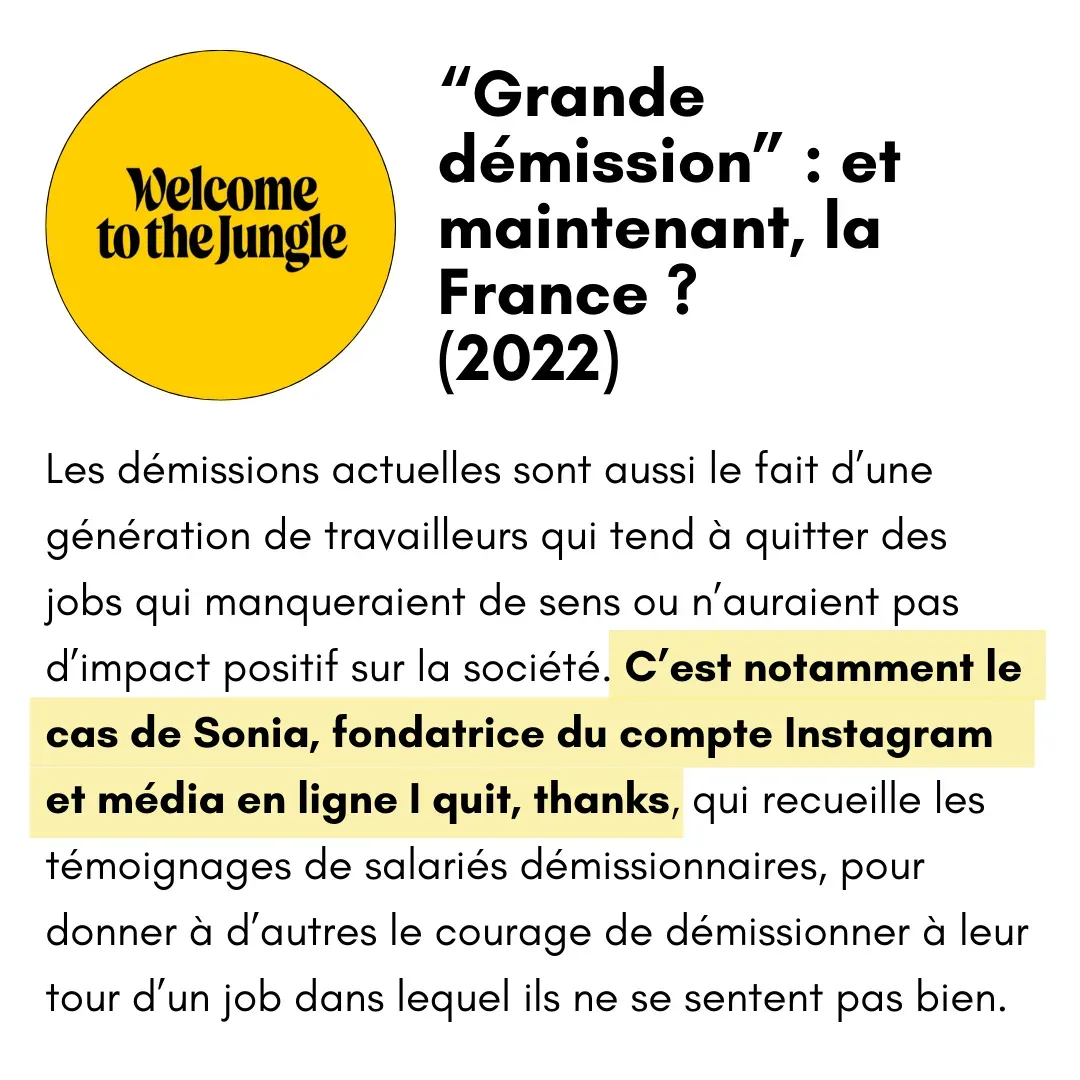 Welcome to the Jungle

“Grande démission” : et maintenant, la France ? (2022)

Les démissions actuelles sont aussi le fait d’une génération de travailleurs qui tend à quitter des jobs qui manqueraient de sens ou n’auraient pas d’impact positif sur la société. C’est notamment le cas de Sonia, fondatrice du compte Instagram et média en ligne I quit, thanks, qui recueille les témoignages de salariés démissionnaires, pour donner à d’autres le courage de démissionner à leur tour d’un job dans lequel ils ne se sentent pas bien.